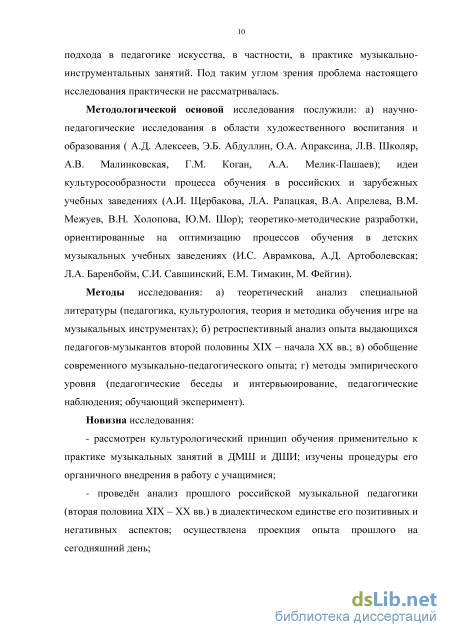 10

подхода в педагогике искусства, в частности, в практике музыкально-инструментальных занятий. Под таким углом зрения проблема настоящего исследования практически не рассматривалась.

**Методологической основой** исследования послужили: а) научно-педагогические исследования в области художественного воспитания и образования ( А.Д. Алексеев, Э.Б. Абдуллин, О.А. Апраксина, Л.В. Школяр, А.В. Малинковская, Г.М. Коган, А.А. Мелик-Пашаев); идеи культуросообразности процесса обучения в российских и зарубежных учебных заведениях (А.И. Щербакова, Л.А. Рапацкая, В.А. Апрелева, В.М. Межуев, В.Н. Холопова, Ю.М. Шор); теоретико-методические разработки, ориентированные на оптимизацию процессов обучения в детских музыкальных учебных заведениях (И.С. Аврамкова, А.Д. Артоболевская; Л.А. Баренбойм, С.И. Савшинский, Е.М. Тимакин, М. Фейгин).

**Методы** исследования: а) теоретический анализ специальной литературы (педагогика, культурология, теория и методика обучения игре на музыкальных инструментах); б) ретроспективный анализ опыта выдающихся педагогов-музыкантов второй половины XIX – начала XX вв.; в) обобщение современного музыкально-педагогического опыта; г) методы эмпирического уровня (педагогические беседы и интервьюирование, педагогические наблюдения; обучающий эксперимент).

**Новизна** исследования:

- рассмотрен культурологический принцип обучения применительно к практике музыкальных занятий в ДМШ и ДШИ; изучены процедуры его органичного внедрения в работу с учащимися;

- проведён анализ прошлого российской музыкальной педагогики (вторая половина XIX – XX вв.) в диалектическом единстве его позитивных и негативных аспектов; осуществлена проекция опыта прошлого на сегодняшний день;

dsLib.net
библиотека диссертаций